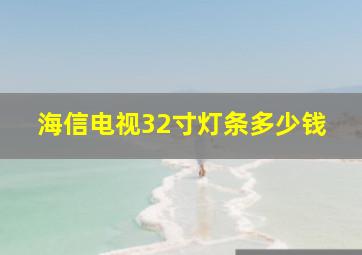 海信电视32寸灯条多少钱